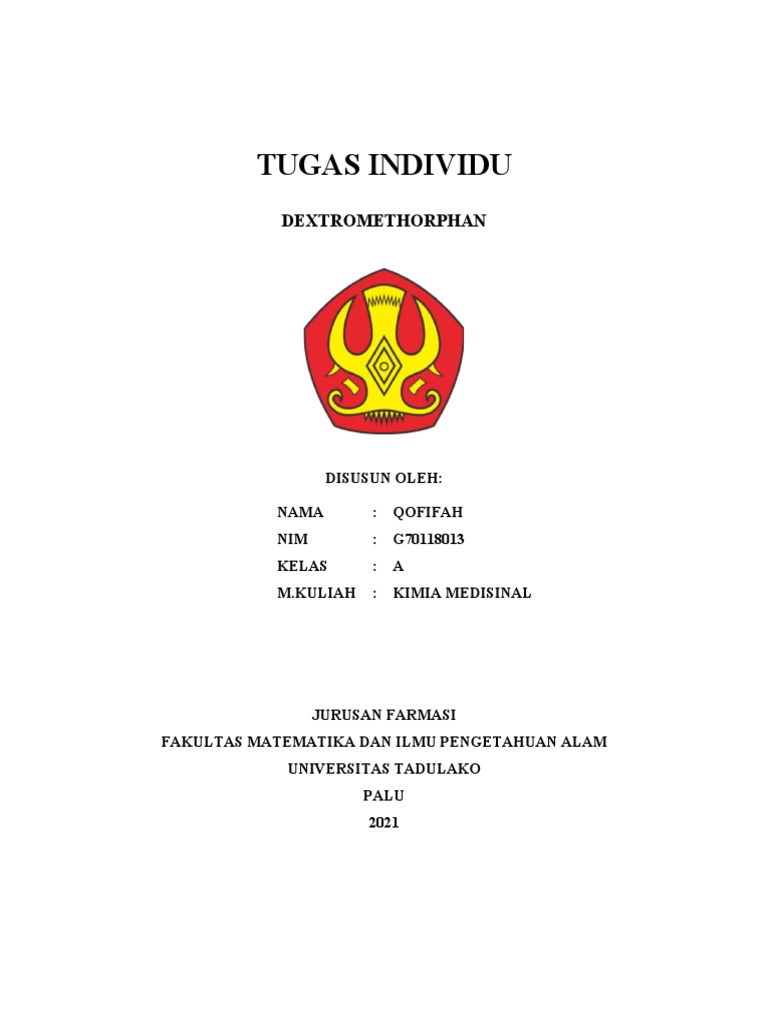 TUGAS INDIVIDU

DEXTROMETHORPHAN

DISUSUN OLEH:

NAMA : QOFIFAH
NIM : G70118013
KELAS : A
M.KULIAH : KIMIA MEDISINAL

JURUSAN FARMASI
FAKULTAS MATEMATIKA DAN ILMU PENGETAHUAN ALAM
UNIVERSITAS TADULAKO
PALU
2021